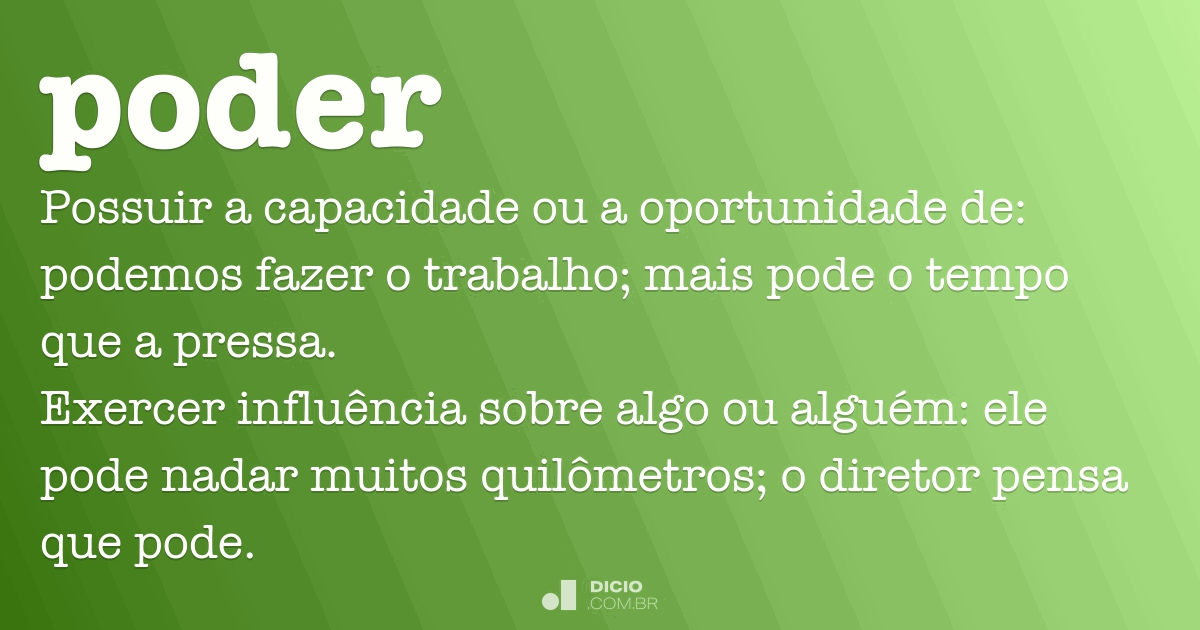 poder

Possuir a capacidade ou a oportunidade de: podemos fazer o trabalho; mais pode o tempo que a pressa.
Exercer influência sobre algo ou alguém: ele pode nadar muitos quilômetros; o diretor pensa que pode.

DICIO
.COM.BR